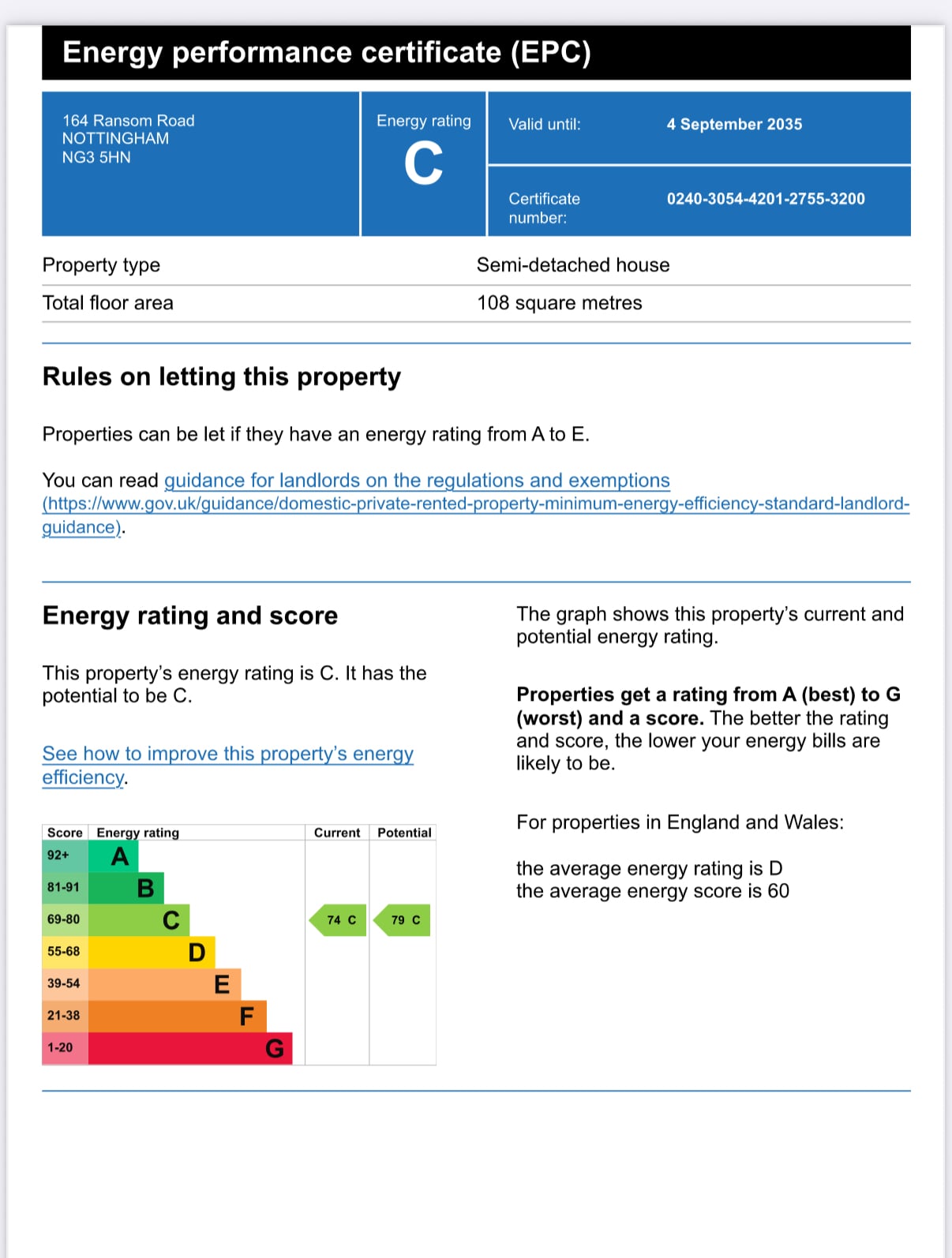 Energy performance certificate (EPC)

164 Ransom Road
NOTTINGHAM
NG3 5HN

Energy rating
C

Valid until: 4 September 2035

Certificate number: 0240-3054-4201-2755-3200

| Property type | Semi-detached house |
|---|---|
| Total floor area | 108 square metres |

Rules on letting this property

Properties can be let if they have an energy rating from A to E.

You can read guidance for landlords on the regulations and exemptions (https://www.gov.uk/guidance/domestic-private-rented-property-minimum-energy-efficiency-standard-landlord-guidance).

Energy rating and score

This property's energy rating is C. It has the potential to be C.

See how to improve this property's energy efficiency.

| Score | Energy rating | Current | Potential |
|---|---|---|---|
| 92+ | A | | |
| 81-91 | B | | |
| 69-80 | C | 74 C | 79 C |
| 55-68 | D | | |
| 39-54 | E | | |
| 21-38 | F | | |
| 1-20 | G | | |

The graph shows this property's current and potential energy rating.

Properties get a rating from A (best) to G (worst) and a score. The better the rating and score, the lower your energy bills are likely to be.

For properties in England and Wales:

the average energy rating is D
the average energy score is 60